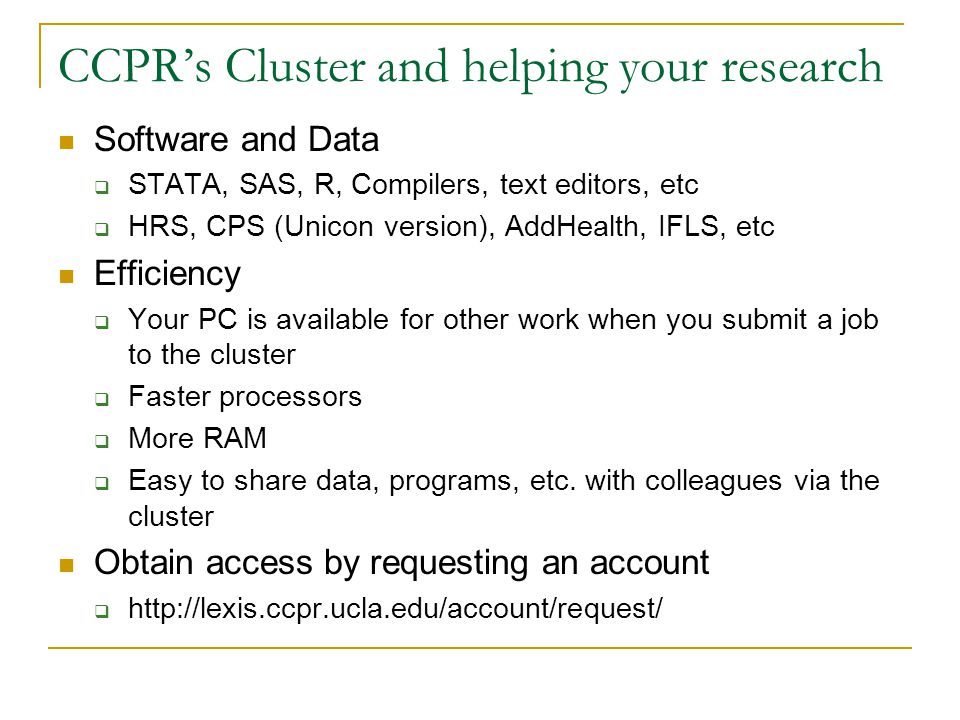 CCPR's Cluster and helping your research

• Software and Data
☐ STATA, SAS, R, Compilers, text editors, etc
☐ HRS, CPS (Unicon version), AddHealth, IFLS, etc
• Efficiency
☐ Your PC is available for other work when you submit a job to the cluster
☐ Faster processors
☐ More RAM
☐ Easy to share data, programs, etc. with colleagues via the cluster
• Obtain access by requesting an account
☐ http://lexis.ccpr.ucla.edu/account/request/